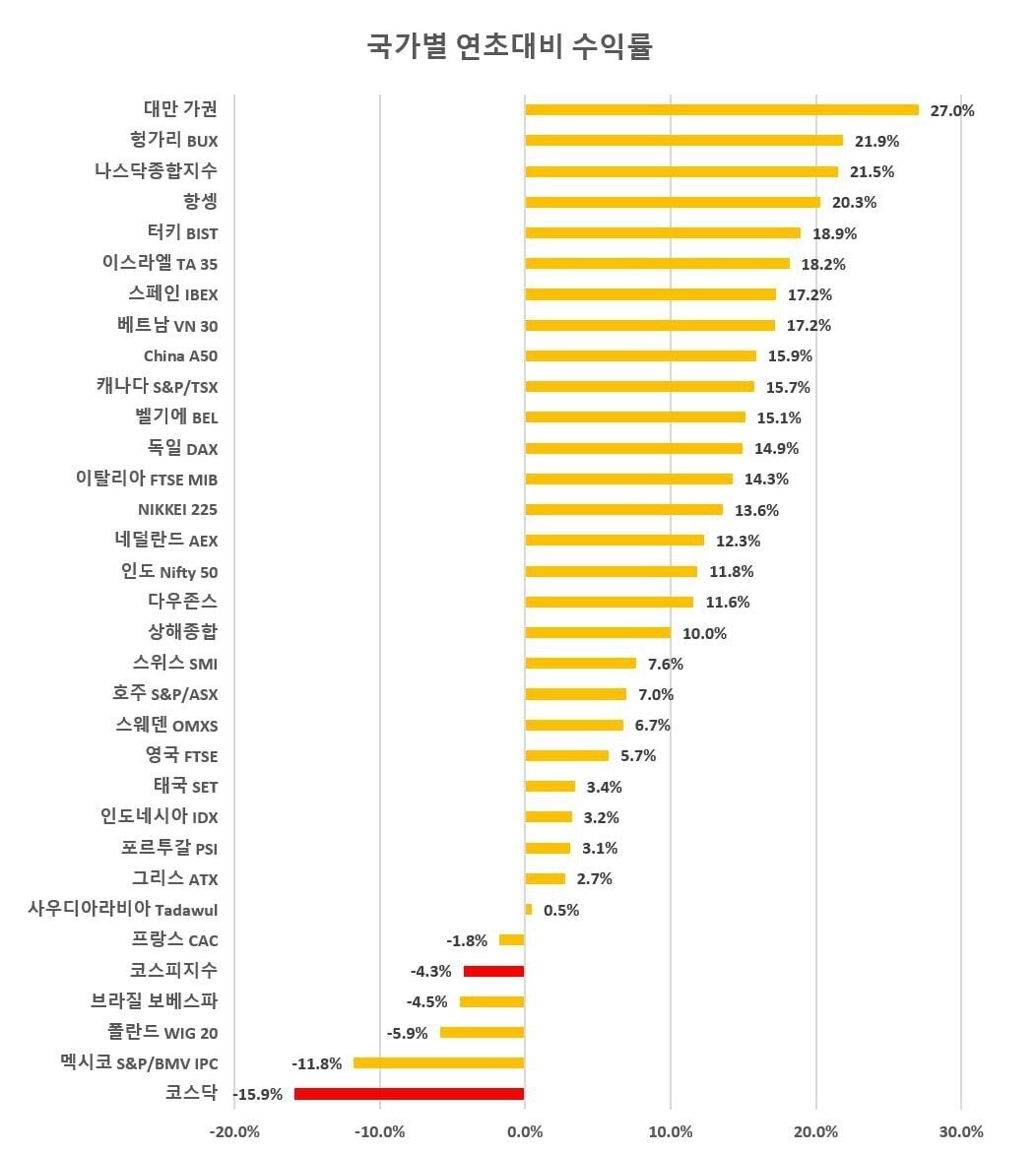 국가별 연초대비 수익률

대만 가권 27.0%
헝가리 BUX 21.9%
나스닥종합지수 21.5%
항셍 20.3%
터키 BIST 18.9%
이스라엘 TA 35 18.2%
스페인 IBEX 17.2%
베트남 VN 30 17.2%
China A50 15.9%
캐나다 S&P/TSX 15.7%
벨기에 BEL 15.1%
독일 DAX 14.9%
이탈리아 FTSE MIB 14.3%
NIKKEI 225 13.6%
네덜란드 AEX 12.3%
인도 Nifty 50 11.8%
다우존스 11.6%
상해종합 10.0%
스위스 SMI 7.6%
호주 S&P/ASX 7.0%
스웨덴 OMXS 6.7%
영국 FTSE 5.7%
태국 SET 3.4%
인도네시아 IDX 3.2%
포르투갈 PSI 3.1%
그리스 ATX 2.7%
사우디아라비아 Tadawul 0.5%
프랑스 CAC -1.8%
코스피지수 -4.3%
브라질 보베스파 -4.5%
폴란드 WIG 20 -5.9%
멕시코 S&P/BMV IPC -11.8%
코스닥 -15.9%

-20.0% -10.0% 0.0% 10.0% 20.0% 30.0%